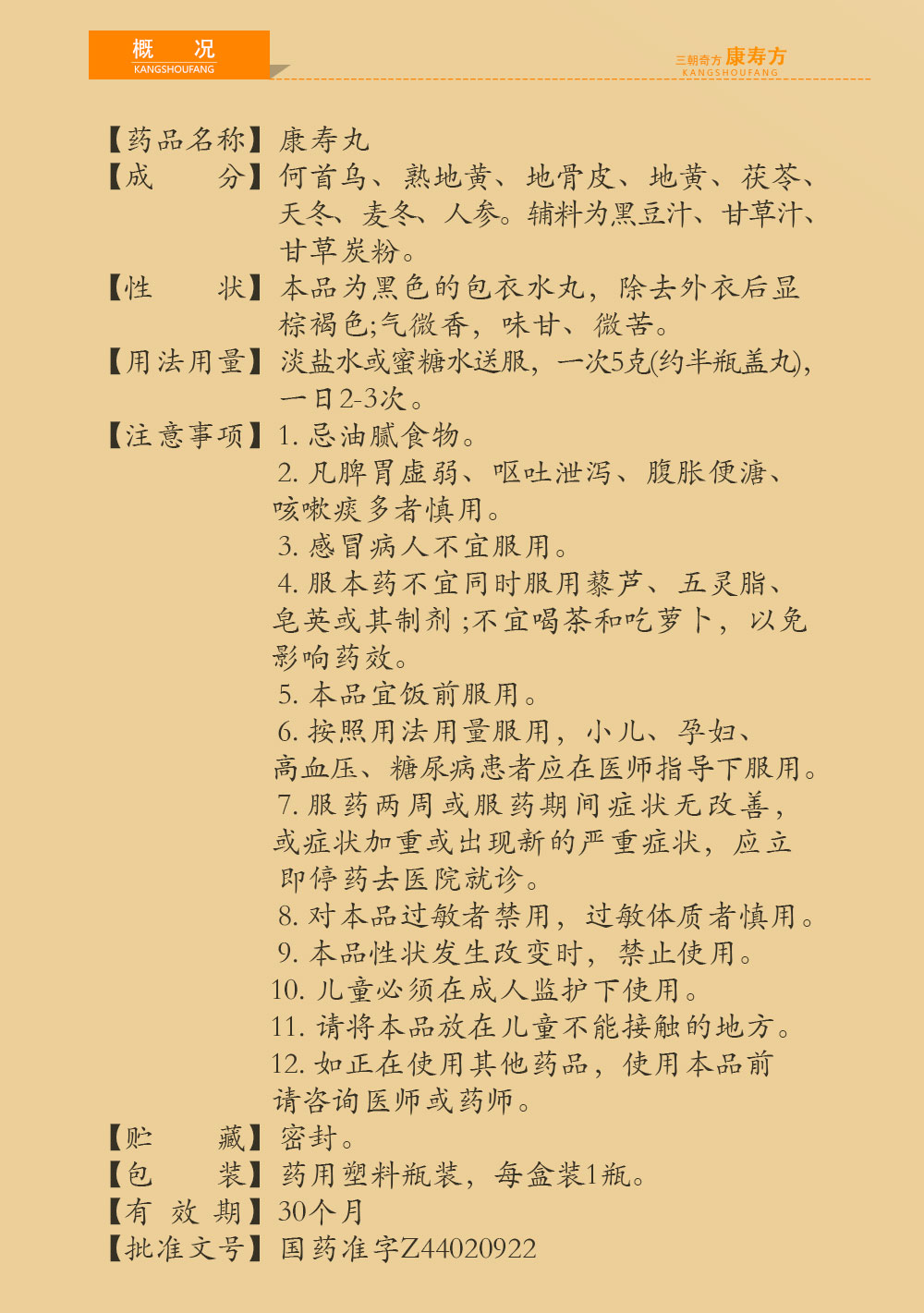 概　况
KANGSHOUFANG

三朝奇方 康寿方
KANGSHOUFANG

【药品名称】康寿丸
【成　　分】何首乌、熟地黄、地骨皮、地黄、茯苓、天冬、麦冬、人参。辅料为黑豆汁、甘草汁、甘草炭粉。
【性　　状】本品为黑色的包衣水丸，除去外衣后显棕褐色;气微香，味甘、微苦。
【用法用量】淡盐水或蜜糖水送服，一次5克(约半瓶盖丸)，一日2-3次。
【注意事项】1. 忌油腻食物。
2. 凡脾胃虚弱、呕吐泄泻、腹胀便溏、咳嗽痰多者慎用。
3. 感冒病人不宜服用。
4. 服本药不宜同时服用藜芦、五灵脂、皂荚或其制剂;不宜喝茶和吃萝卜，以免影响药效。
5. 本品宜饭前服用。
6. 按照用法用量服用，小儿、孕妇、高血压、糖尿病患者应在医师指导下服用。
7. 服药两周或服药期间症状无改善，或症状加重或出现新的严重症状，应立即停药去医院就诊。
8. 对本品过敏者禁用，过敏体质者慎用。
9. 本品性状发生改变时，禁止使用。
10. 儿童必须在成人监护下使用。
11. 请将本品放在儿童不能接触的地方。
12. 如正在使用其他药品，使用本品前请咨询医师或药师。
【贮　　藏】密封。
【包　　装】药用塑料瓶装，每盒装1瓶。
【有 效 期】30个月
【批准文号】国药准字Z44020922